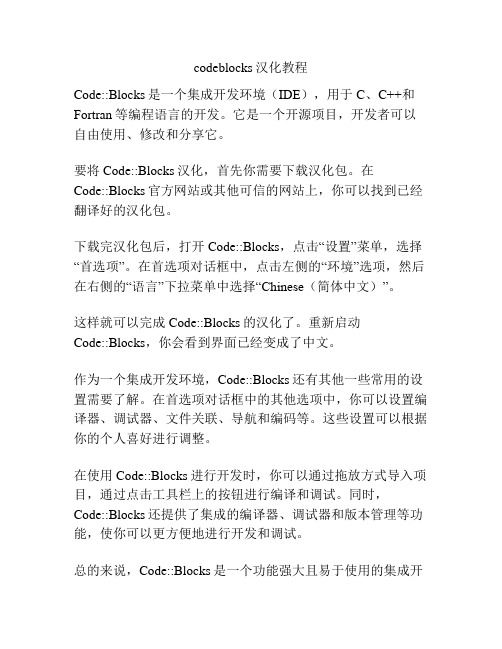 codeblocks 汉化教程

Code::Blocks 是一个集成开发环境（IDE），用于 C、C++和 Fortran 等编程语言的开发。它是一个开源项目，开发者可以自由使用、修改和分享它。

要将 Code::Blocks 汉化，首先你需要下载汉化包。在 Code::Blocks 官方网站或其他可信的网站上，你可以找到已经翻译好的汉化包。

下载完汉化包后，打开 Code::Blocks，点击“设置”菜单，选择“首选项”。在首选项对话框中，点击左侧的“环境”选项，然后在右侧的“语言”下拉菜单中选择“Chinese（简体中文）”。

这样就可以完成 Code::Blocks 的汉化了。重新启动 Code::Blocks，你会看到界面已经变成了中文。

作为一个集成开发环境，Code::Blocks 还有其他一些常用的设置需要了解。在首选项对话框中的其他选项中，你可以设置编译器、调试器、文件关联、导航和编码等。这些设置可以根据你的个人喜好进行调整。

在使用 Code::Blocks 进行开发时，你可以通过拖放方式导入项目，通过点击工具栏上的按钮进行编译和调试。同时，Code::Blocks 还提供了集成的编译器、调试器和版本管理等功能，使你可以更方便地进行开发和调试。

总的来说，Code::Blocks 是一个功能强大且易于使用的集成开